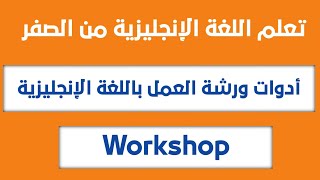 تعلم اللغة الإنجليزية من الصفر

أدوات ورشة العمل باللغة الإنجليزية

Workshop